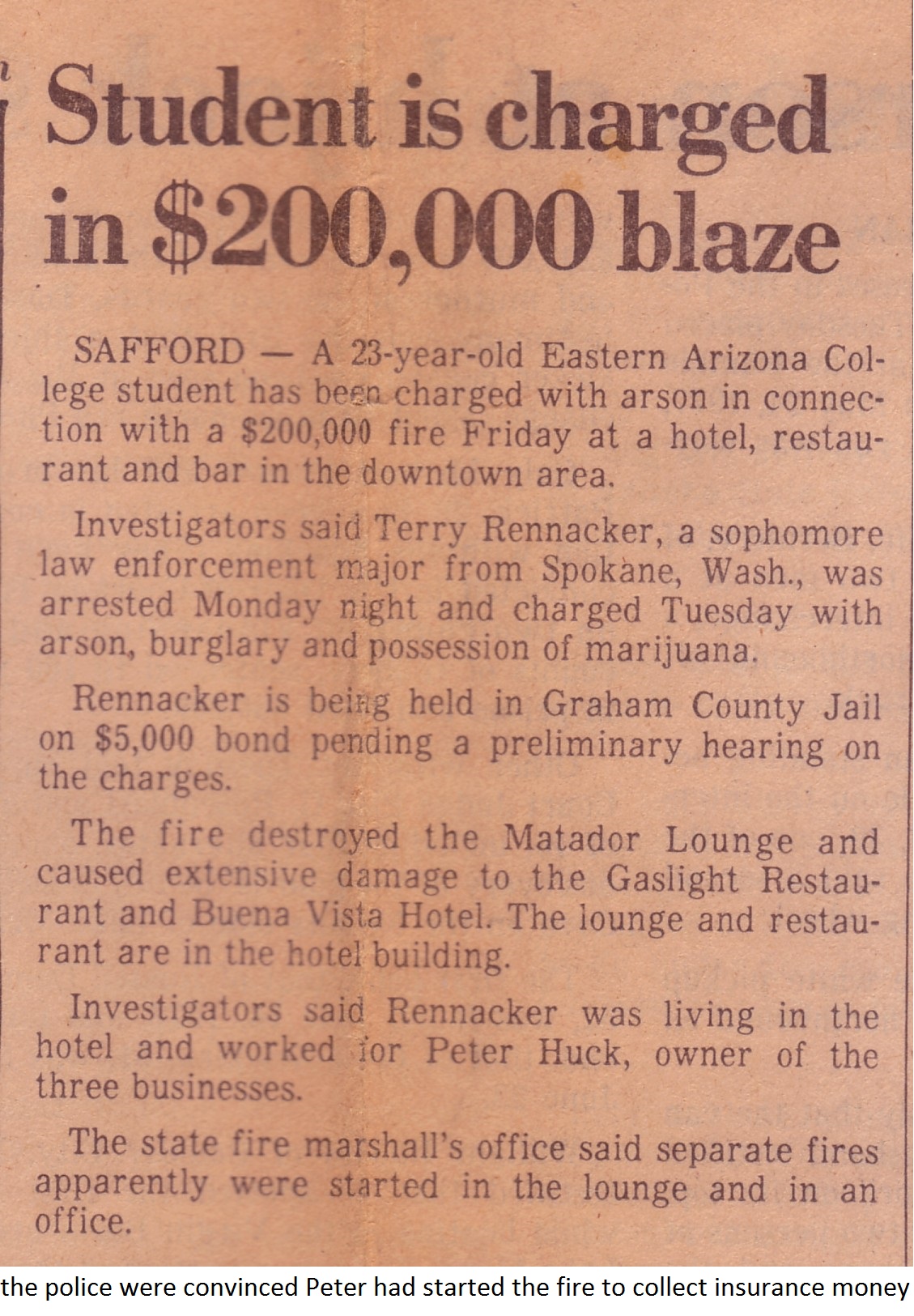 Student is charged in $200,000 blaze

SAFFORD — A 23-year-old Eastern Arizona College student has been charged with arson in connection with a $200,000 fire Friday at a hotel, restaurant and bar in the downtown area.

Investigators said Terry Rennacker, a sophomore law enforcement major from Spokane, Wash., was arrested Monday night and charged Tuesday with arson, burglary and possession of marijuana.

Rennacker is being held in Graham County Jail on $5,000 bond pending a preliminary hearing on the charges.

The fire destroyed the Matador Lounge and caused extensive damage to the Gaslight Restaurant and Buena Vista Hotel. The lounge and restaurant are in the hotel building.

Investigators said Rennacker was living in the hotel and worked for Peter Huck, owner of the three businesses.

The state fire marshall's office said separate fires apparently were started in the lounge and in an office.

the police were convinced Peter had started the fire to collect insurance money